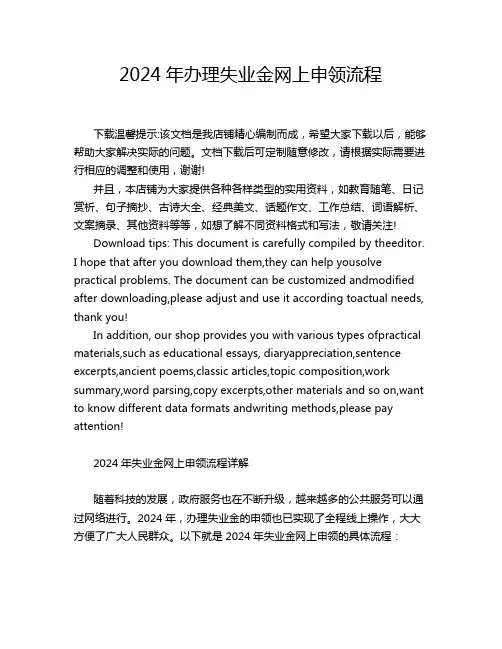 2024 年办理失业金网上申领流程

下载温馨提示:该文档是我店铺精心编制而成，希望大家下载以后，能够帮助大家解决实际的问题。文档下载后可定制随意修改，请根据实际需要进行相应的调整和使用，谢谢!

并且，本店铺为大家提供各种各样类型的实用资料，如教育随笔、日记赏析、句子摘抄、古诗大全、经典美文、话题作文、工作总结、词语解析、文案摘录、其他资料等等，如想了解不同资料格式和写法，敬请关注!

Download tips: This document is carefully compiled by theeditor. I hope that after you download them,they can help yousolve practical problems. The document can be customized andmodified after downloading,please adjust and use it according toactual needs, thank you!

In addition, our shop provides you with various types ofpractical materials,such as educational essays, diaryappreciation,sentence excerpts,ancient poems,classic articles,topic composition,work summary,word parsing,copy excerpts,other materials and so on,want to know different data formats andwriting methods,please pay attention!

2024 年失业金网上申领流程详解

随着科技的发展，政府服务也在不断升级，越来越多的公共服务可以通过网络进行。2024 年，办理失业金的申领也已实现了全程线上操作，大大方便了广大人民群众。以下就是 2024 年失业金网上申领的具体流程：